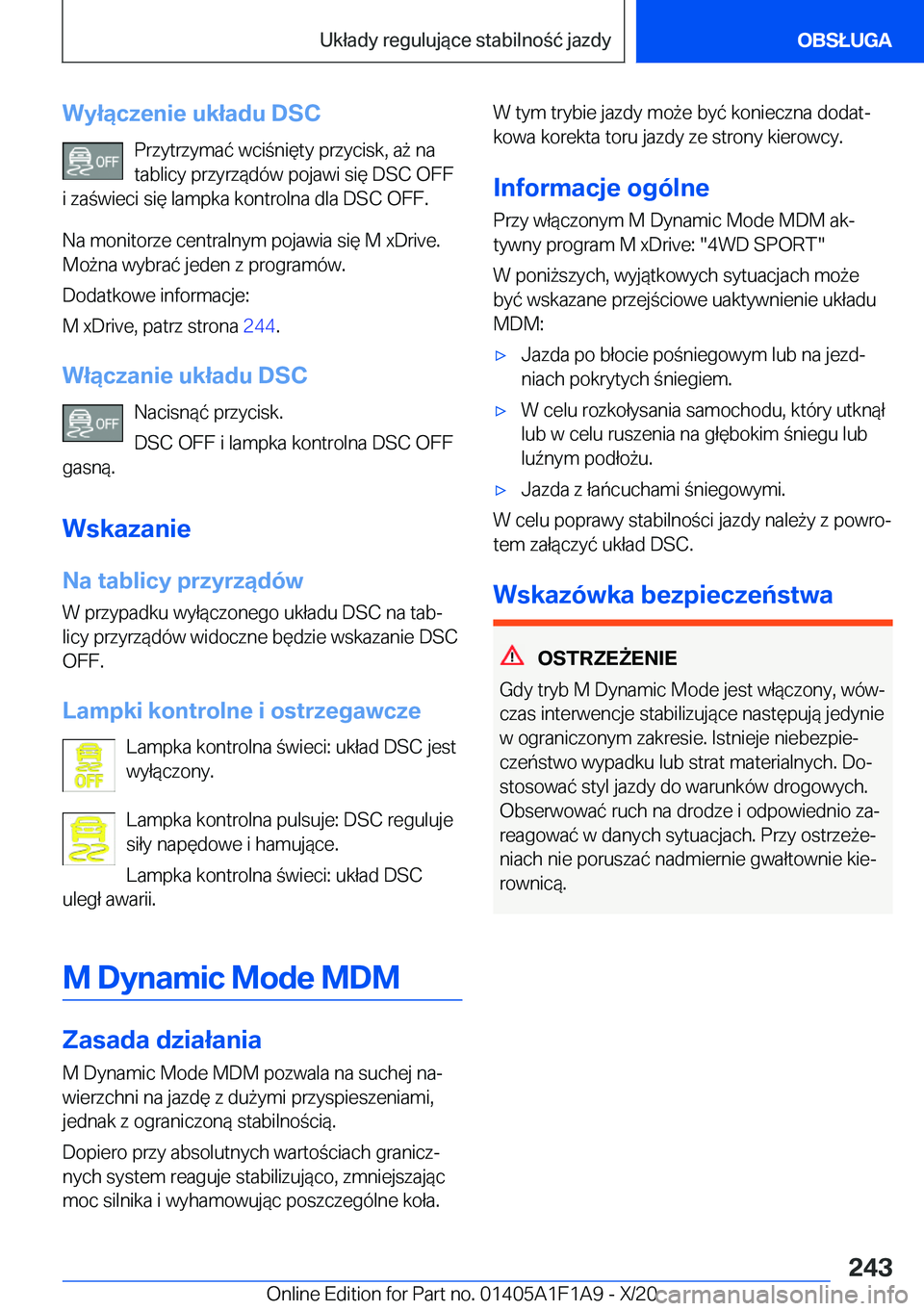 Układy regulujące stabilność jazdy

OBSŁUGA

Wyłączenie układu DSC

OFF

Przytrzymać wciśnięty przycisk, aż na tablicy przyrządów pojawi się DSC OFF i zaświeci się lampka kontrolna dla DSC OFF.

Na monitorze centralnym pojawia się M xDrive. Można wybrać jeden z programów.

Dodatkowe informacje:

M xDrive, patrz strona 244.

Włączanie układu DSC

OFF

Nacisnąć przycisk.

DSC OFF i lampka kontrolna DSC OFF gasną.

Wskazanie

Na tablicy przyrządów

W przypadku wyłączonego układu DSC na tablicy przyrządów widoczne będzie wskazanie DSC OFF.

Lampki kontrolne i ostrzegawcze

OFF

Lampka kontrolna świeci: układ DSC jest wyłączony.

Lampka kontrolna pulsuje: DSC reguluje siły napędowe i hamujące.

Lampka kontrolna świeci: układ DSC uległ awarii.

M Dynamic Mode MDM

Zasada działania

M Dynamic Mode MDM pozwala na suchej nawierzchni na jazdę z dużymi przyspieszeniami, jednak z ograniczoną stabilnością.

Dopiero przy absolutnych wartościach granicznych system reaguje stabilizująco, zmniejszając moc silnika i wyhamowując poszczególne koła.

W tym trybie jazdy może być konieczna dodatkowa korekta toru jazdy ze strony kierowcy.

Informacje ogólne

Przy włączonym M Dynamic Mode MDM aktywny program M xDrive: "4WD SPORT"

W poniższych, wyjątkowych sytuacjach może być wskazane przejściowe uaktywnienie układu MDM:

▷ Jazda po błocie pośniegowym lub na jezdniach pokrytych śniegiem.

▷ W celu rozkołysania samochodu, który utknął lub w celu ruszenia na głębokim śniegu lub luźnym podłożu.

▷ Jazda z łańcuchami śniegowymi.

W celu poprawy stabilności jazdy należy z powrotem załączyć układ DSC.

Wskazówka bezpieczeństwa

OSTRZEŻENIE

Gdy tryb M Dynamic Mode jest włączony, wówczas interwencje stabilizujące następują jedynie w ograniczonym zakresie. Istnieje niebezpieczeństwo wypadku lub strat materialnych. Dostosować styl jazdy do warunków drogowych. Obserwować ruch na drodze i odpowiednio zareagować w danych sytuacjach. Przy ostrzeżeniach nie poruszać nadmiernie gwałtownie kierownicą.

243

Online Edition for Part no. 01405A1F1A9 - X/20 carmanualsonline.info